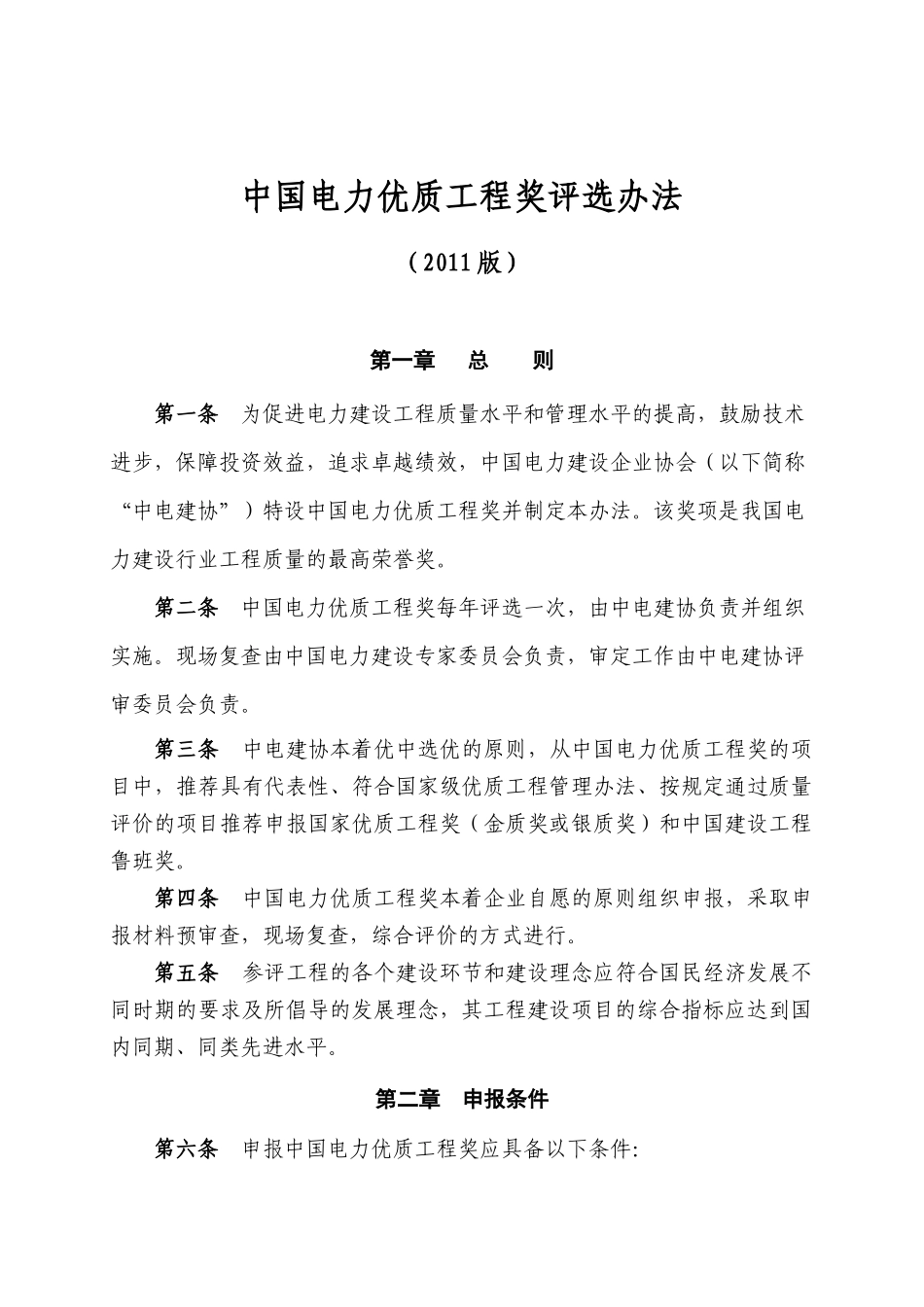 中国电力优质工程奖评选办法

（2011版）

第一章　总　则

第一条　为促进电力建设工程质量水平和管理水平的提高，鼓励技术进步，保障投资效益，追求卓越绩效，中国电力建设企业协会（以下简称“中电建协”）特设中国电力优质工程奖并制定本办法。该奖项是我国电力建设行业工程质量的最高荣誉奖。

第二条　中国电力优质工程奖每年评选一次，由中电建协负责并组织实施。现场复查由中国电力建设专家委员会负责，审定工作由中电建协评审委员会负责。

第三条　中电建协本着优中选优的原则，从中国电力优质工程奖的项目中，推荐具有代表性、符合国家级优质工程管理办法、按规定通过质量评价的项目推荐申报国家优质工程奖（金质奖或银质奖）和中国建设工程鲁班奖。

第四条　中国电力优质工程奖本着企业自愿的原则组织申报，采取申报材料预审查，现场复查，综合评价的方式进行。

第五条　参评工程的各个建设环节和建设理念应符合国民经济发展不同时期的要求及所倡导的发展理念，其工程建设项目的综合指标应达到国内同期、同类先进水平。

第二章　申报条件

第六条　申报中国电力优质工程奖应具备以下条件: